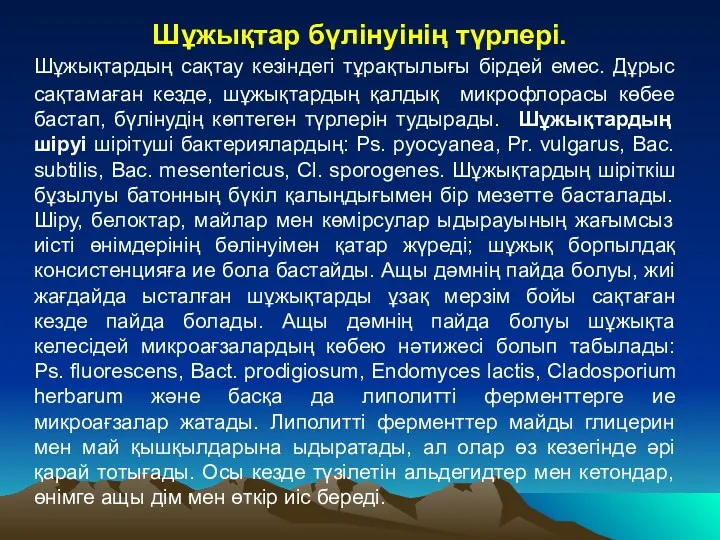 Шұжықтар бүлінуінің түрлері.

Шұжықтардың сақтау кезіндегі тұрақтылығы бірдей емес. Дұрыс сақтамаған кезде, шұжықтардың қалдық микрофлорасы көбее бастап, бүлінудің көптеген түрлерін тудырады. Шұжықтардың шіруі шірітуші бактериялардың: Ps. pyocyanea, Pr. vulgarus, Bac. subtilis, Bac. mesentericus, Cl. sporogenes. Шұжықтардың шіріткіш бұзылуы батонның бүкіл қалыңдығымен бір мезетте басталады. Шіру, белоктар, майлар мен көмірсулар ыдырауының жағымсыз иісті өнімдерінің бөлінуімен қатар жүреді; шұжық борпылдақ консистенцияға ие бола бастайды. Ащы дәмнің пайда болуы, жиі жағдайда ысталған шұжықтарды ұзақ мерзім бойы сақтаған кезде пайда болады. Ащы дәмнің пайда болуы шұжықта келесідей микроағзалардың көбею нәтижесі болып табылады: Ps. fluorescens, Bact. prodigiosum, Endomyces lactis, Cladosporium herbarum және басқа да липолитті ферменттерге ие микроағзалар жатады. Липолитті ферменттер майды глицерин мен май қышқылдарына ыдыратады, ал олар өз кезегінде әрі қарай тотығады. Осы кезде түзілетін альдегидтер мен кетондар, өнімге ащы дім мен өткір иіс береді.